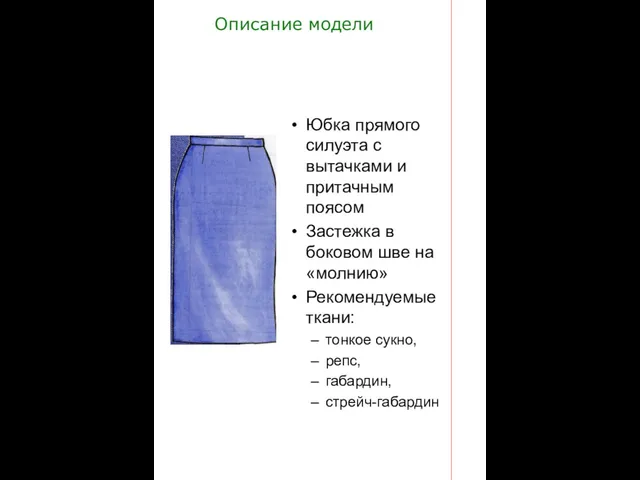 Описание модели

• Юбка прямого силуэта с вытачками и притачным поясом
• Застежка в боковом шве на «молнию»
• Рекомендуемые ткани:
– тонкое сукно,
– репс,
– габардин,
– стрейч-габардин